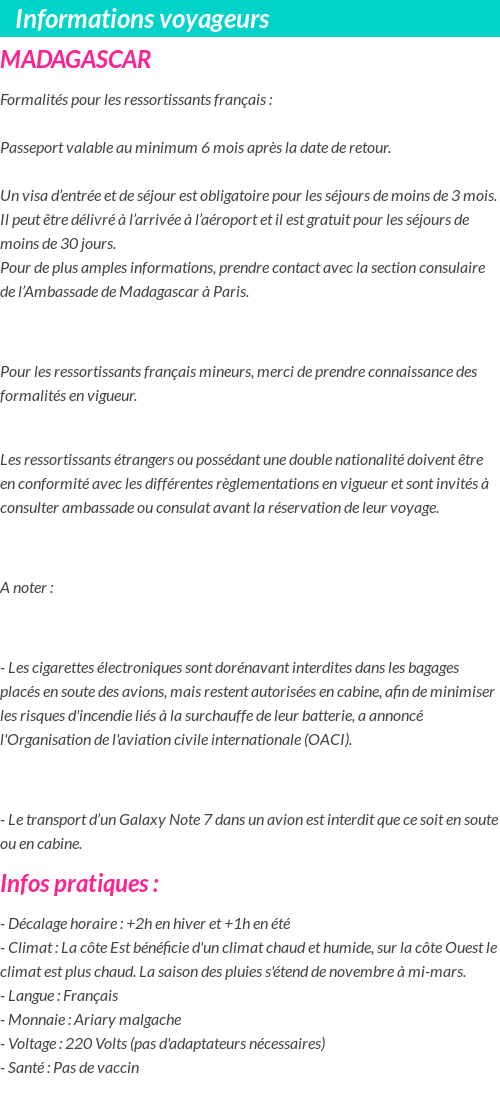 Informations voyageurs

MADAGASCAR

Formalités pour les ressortissants français :

Passeport valable au minimum 6 mois après la date de retour.

Un visa d'entrée et de séjour est obligatoire pour les séjours de moins de 3 mois. Il peut être délivré à l'arrivée à l'aéroport et il est gratuit pour les séjours de moins de 30 jours.
Pour de plus amples informations, prendre contact avec la section consulaire de l'Ambassade de Madagascar à Paris.

Pour les ressortissants français mineurs, merci de prendre connaissance des formalités en vigueur.

Les ressortissants étrangers ou possédant une double nationalité doivent être en conformité avec les différentes règlementations en vigueur et sont invités à consulter ambassade ou consulat avant la réservation de leur voyage.

A noter :

- Les cigarettes électroniques sont dorénavant interdites dans les bagages placés en soute des avions, mais restent autorisées en cabine, afin de minimiser les risques d'incendie liés à la surchauffe de leur batterie, a annoncé l'Organisation de l'aviation civile internationale (OACI).

- Le transport d'un Galaxy Note 7 dans un avion est interdit que ce soit en soute ou en cabine.

Infos pratiques :

- Décalage horaire : +2h en hiver et +1h en été
- Climat : La côte Est bénéficie d'un climat chaud et humide, sur la côte Ouest le climat est plus chaud. La saison des pluies s'étend de novembre à mi-mars.
- Langue : Français
- Monnaie : Ariary malgache
- Voltage : 220 Volts (pas d'adaptateurs nécessaires)
- Santé : Pas de vaccin